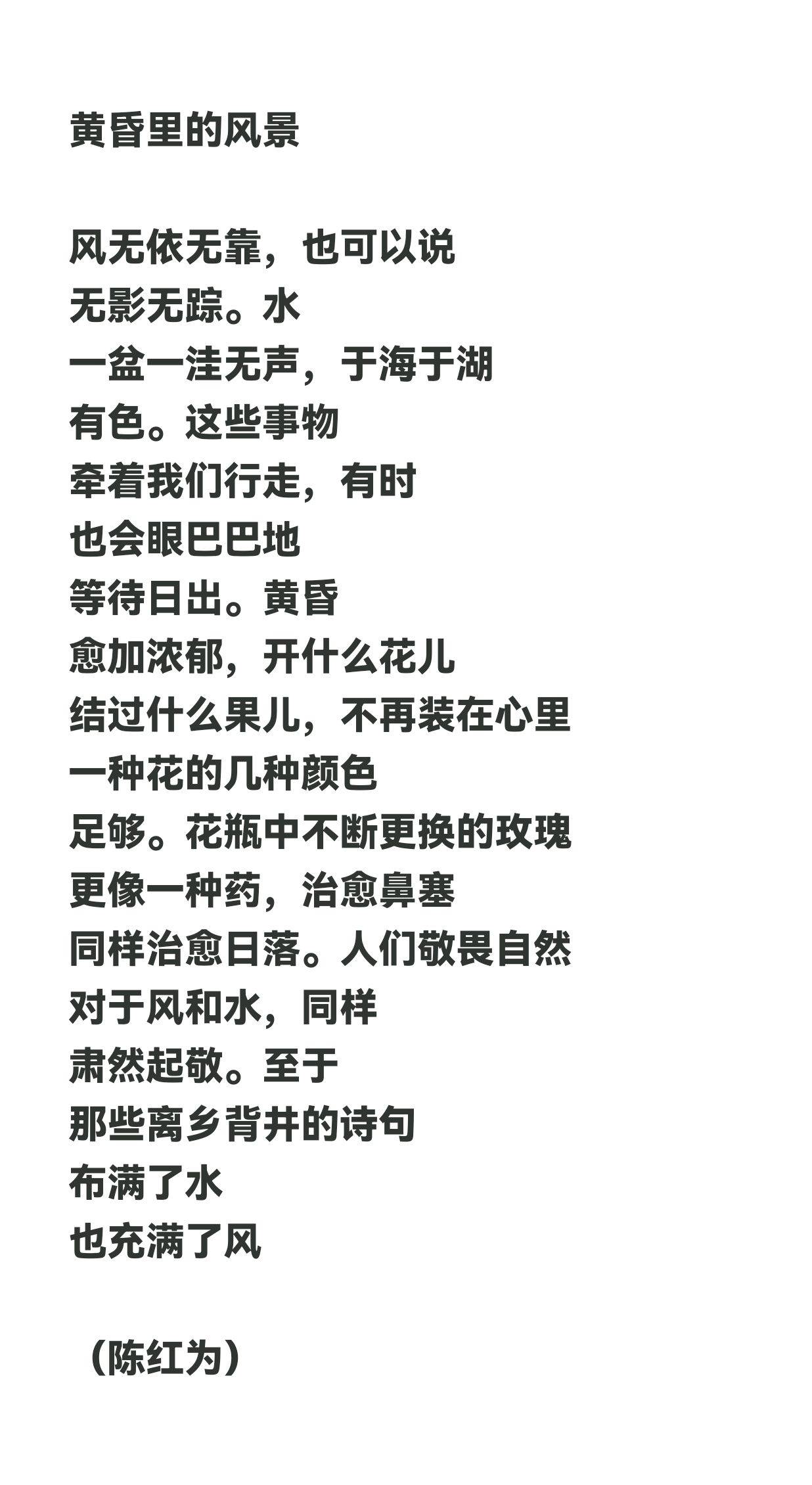 黄昏里的风景

风无依无靠，也可以说
无影无踪。水
一盆一洼无声，于海于湖
有色。这些事物
牵着我们行走，有时
也会眼巴巴地
等待日出。黄昏
愈加浓郁，开什么花儿
结过什么果儿，不再装在心里
一种花的几种颜色
足够。花瓶中不断更换的玫瑰
更像一种药，治愈鼻塞
同样治愈日落。人们敬畏自然
对于风和水，同样
肃然起敬。至于
那些离乡背井的诗句
布满了水
也充满了风

（陈红为）